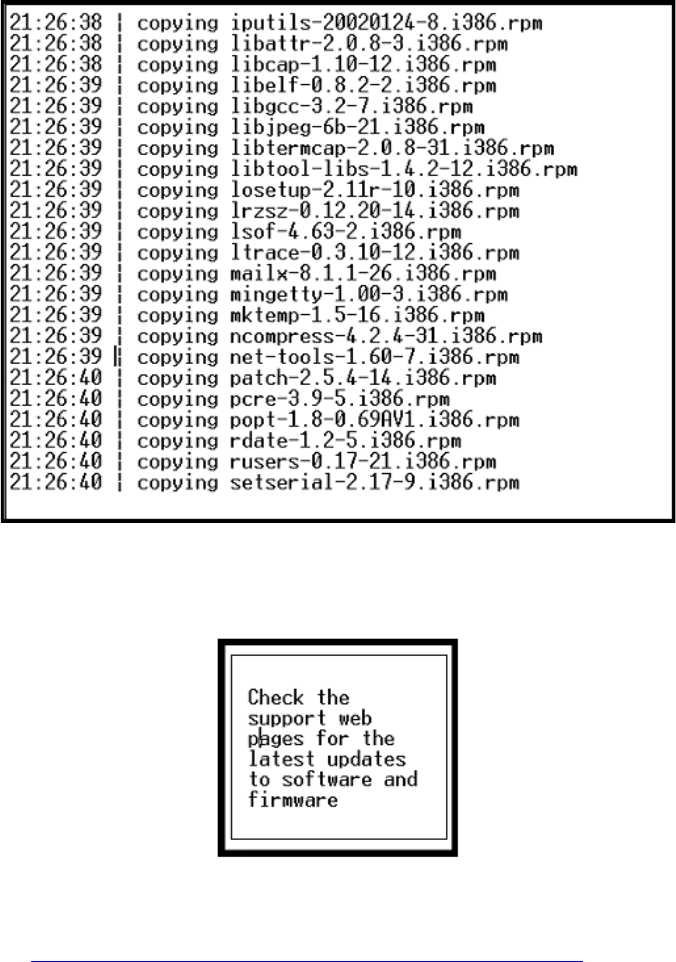 21:26:38 | copying iputils-20020124-8.i386.rpm
21:26:38 | copying libattr-2.0.8-3.i386.rpm
21:26:38 | copying libcap-1.10-12.i386.rpm
21:26:39 | copying libelf-0.8.2-2.i386.rpm
21:26:39 | copying libgcc-3.2-7.i386.rpm
21:26:39 | copying libjpeg-6b-21.i386.rpm
21:26:39 | copying libtermcap-2.0.8-31.i386.rpm
21:26:39 | copying libtool-libs-1.4.2-12.i386.rpm
21:26:39 | copying losetup-2.11r-10.i386.rpm
21:26:39 | copying lrzsz-0.12.20-14.i386.rpm
21:26:39 | copying lsof-4.63-2.i386.rpm
21:26:39 | copying ltrace-0.3.10-12.i386.rpm
21:26:39 | copying mailx-8.1.1-26.i386.rpm
21:26:39 | copying mingetty-1.00-3.i386.rpm
21:26:39 | copying mktemp-1.5-16.i386.rpm
21:26:39 | copying ncompress-4.2.4-31.i386.rpm
21:26:39 | copying net-tools-1.60-7.i386.rpm
21:26:40 | copying patch-2.5.4-14.i386.rpm
21:26:40 | copying pcre-3.9-5.i386.rpm
21:26:40 | copying popt-1.8-0.69AV1.i386.rpm
21:26:40 | copying rdate-1.2-5.i386.rpm
21:26:40 | copying rusers-0.17-21.i386.rpm
21:26:40 | copying setserial-2.17-9.i386.rpm

Check the support web pages for the latest updates to software and firmware